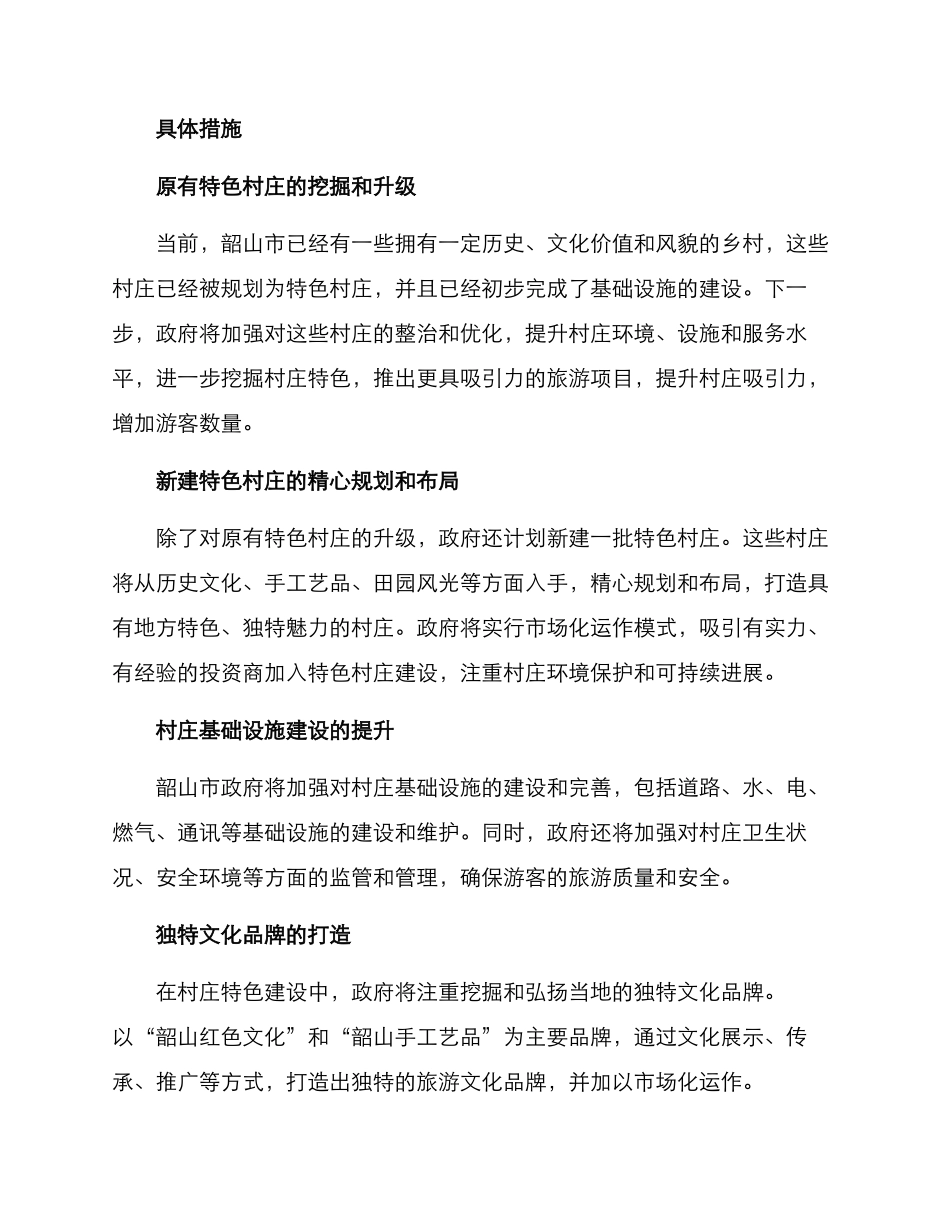 具体措施

原有特色村庄的挖掘和升级

当前，韶山市已经有一些拥有一定历史、文化价值和风貌的乡村，这些村庄已经被规划为特色村庄，并且已经初步完成了基础设施的建设。下一步，政府将加强对这些村庄的整治和优化，提升村庄环境、设施和服务水平，进一步挖掘村庄特色，推出更具吸引力的旅游项目，提升村庄吸引力，增加游客数量。

新建特色村庄的精心规划和布局

除了对原有特色村庄的升级，政府还计划新建一批特色村庄。这些村庄将从历史文化、手工艺品、田园风光等方面入手，精心规划和布局，打造具有地方特色、独特魅力的村庄。政府将实行市场化运作模式，吸引有实力、有经验的投资商加入特色村庄建设，注重村庄环境保护和可持续进展。

村庄基础设施建设的提升

韶山市政府将加强对村庄基础设施的建设和完善，包括道路、水、电、燃气、通讯等基础设施的建设和维护。同时，政府还将加强对村庄卫生状况、安全环境等方面的监管和管理，确保游客的旅游质量和安全。

独特文化品牌的打造

在村庄特色建设中，政府将注重挖掘和弘扬当地的独特文化品牌。以“韶山红色文化”和“韶山手工艺品”为主要品牌，通过文化展示、传承、推广等方式，打造出独特的旅游文化品牌，并加以市场化运作。